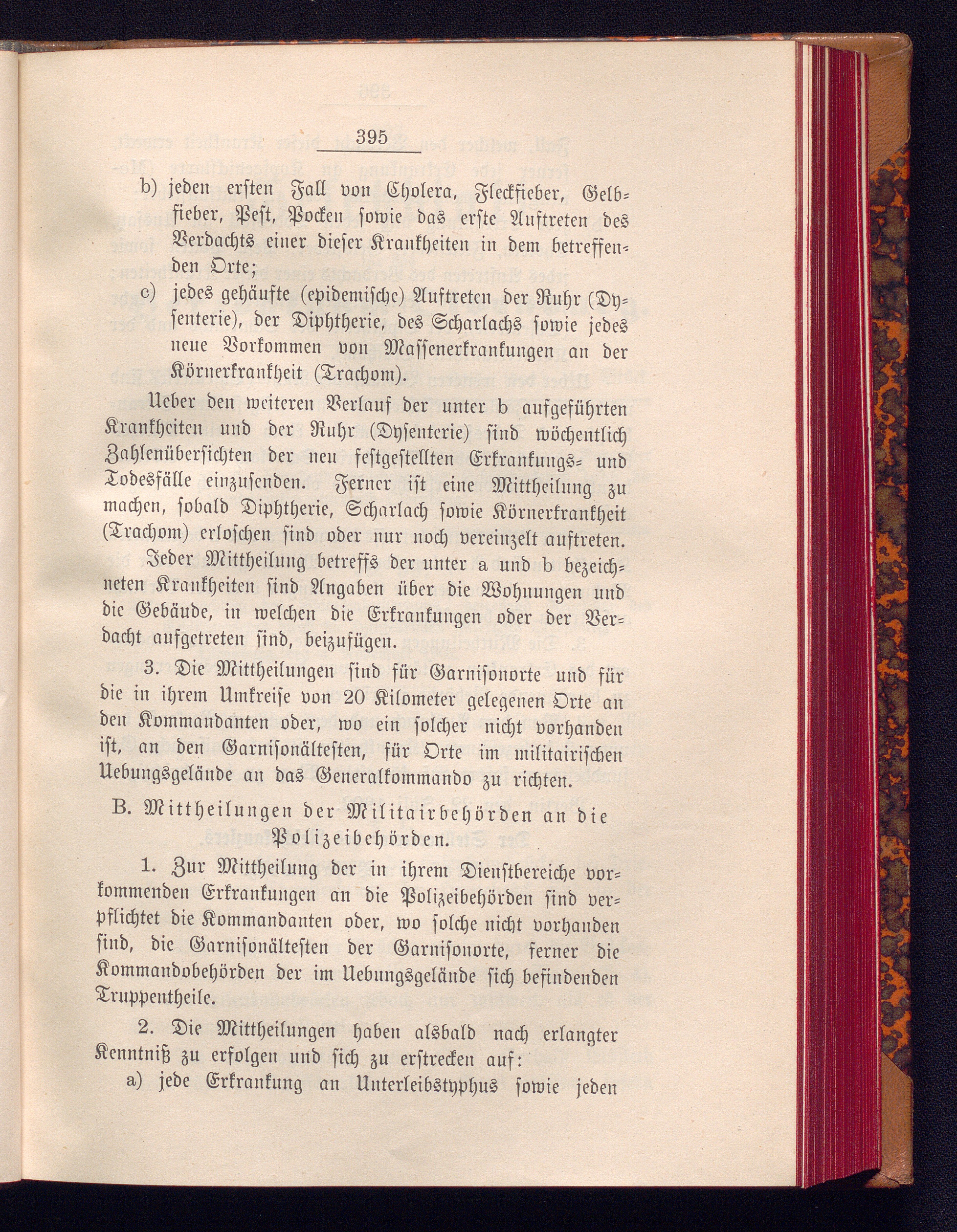 395

b) jeden ersten Fall von Cholera, Fleckfieber, Gelbfieber, Pest, Pocken sowie das erste Auftreten des Verdachts einer dieser Krankheiten in dem betreffenden Orte;

c) jedes gehäufte (epidemische) Auftreten der Ruhr (Dysenterie), der Diphtherie, des Scharlachs sowie jedes neue Vorkommen von Massenerkrankungen an der Körnerkrankheit (Trachom).

Ueber den weiteren Verlauf der unter b aufgeführten Krankheiten und der Ruhr (Dysenterie) sind wöchentlich Zahlenübersichten der neu festgestellten Erkrankungs- und Todesfälle einzusenden. Ferner ist eine Mittheilung zu machen, sobald Diphtherie, Scharlach sowie Körnerkrankheit (Trachom) erloschen sind oder nur noch vereinzelt auftreten.

Jeder Mittheilung betreffs der unter a und b bezeichneten Krankheiten sind Angaben über die Wohnungen und die Gebäude, in welchen die Erkrankungen oder der Verdacht aufgetreten sind, beizufügen.

3. Die Mittheilungen sind für Garnisonorte und für die in ihrem Umkreise von 20 Kilometer gelegenen Orte an den Kommandanten oder, wo ein solcher nicht vorhanden ist, an den Garnisonältesten, für Orte im militairischen Uebungsgelände an das Generalkommando zu richten.

B. Mittheilungen der Militairbehörden an die Polizeibehörden.

1. Zur Mittheilung der in ihrem Dienstbereiche vorkommenden Erkrankungen an die Polizeibehörden sind verpflichtet die Kommandanten oder, wo solche nicht vorhanden sind, die Garnisonältesten der Garnisonorte, ferner die Kommandobehörden der im Uebungsgelände sich befindenden Truppentheile.

2. Die Mittheilungen haben alsbald nach erlangter Kenntniß zu erfolgen und sich zu erstrecken auf:

a) jede Erkrankung an Unterleibstyphus sowie jeden